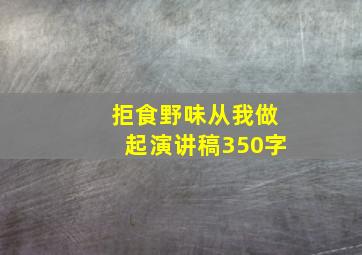 拒食野味从我做起演讲稿350字